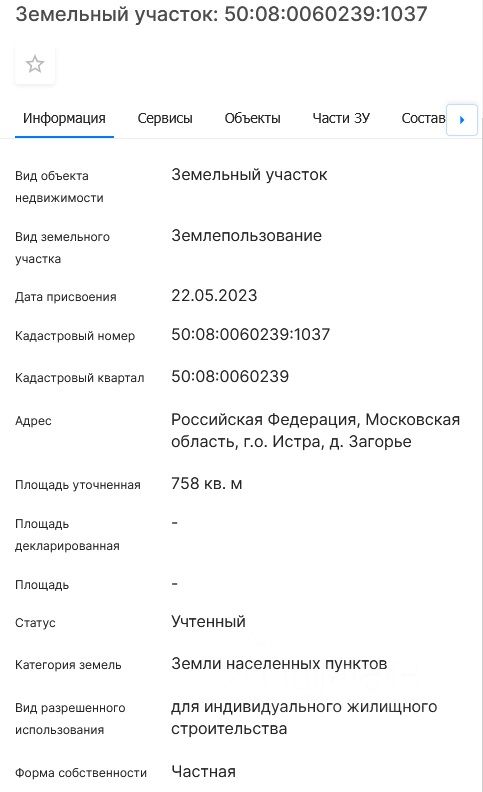 Земельный участок: 50:08:0060239:1037

Информация Сервисы Объекты Части ЗУ Состав

| | |
|---|---|
| Вид объекта недвижимости | Земельный участок |
| Вид земельного участка | Землепользование |
| Дата присвоения | 22.05.2023 |
| Кадастровый номер | 50:08:0060239:1037 |
| Кадастровый квартал | 50:08:0060239 |
| Адрес | Российская Федерация, Московская область, г.о. Истра, д. Загорье |
| Площадь уточненная | 758 кв. м |
| Площадь декларированная | - |
| Площадь | - |
| Статус | Учтенный |
| Категория земель | Земли населенных пунктов |
| Вид разрешенного использования | для индивидуального жилищного строительства |
| Форма собственности | Частная |